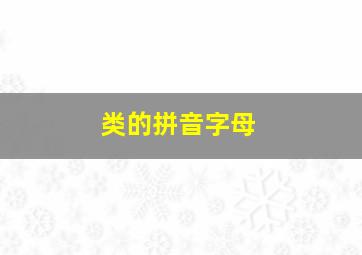 类的拼音字母